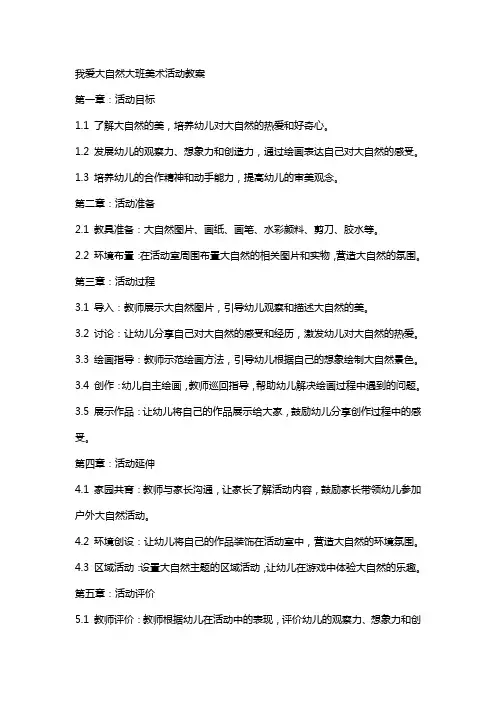 我爱大自然大班美术活动教案

第一章：活动目标

1.1 了解大自然的美，培养幼儿对大自然的热爱和好奇心。

1.2 发展幼儿的观察力、想象力和创造力，通过绘画表达自己对大自然的感受。

1.3 培养幼儿的合作精神和动手能力，提高幼儿的审美观念。

第二章：活动准备

2.1 教具准备：大自然图片、画纸、画笔、水彩颜料、剪刀、胶水等。

2.2 环境布置：在活动室周围布置大自然的相关图片和实物，营造大自然的氛围。

第三章：活动过程

3.1 导入：教师展示大自然图片，引导幼儿观察和描述大自然的美。

3.2 讨论：让幼儿分享自己对大自然的感受和经历，激发幼儿对大自然的热爱。

3.3 绘画指导：教师示范绘画方法，引导幼儿根据自己的想象绘制大自然景色。

3.4 创作：幼儿自主绘画，教师巡回指导，帮助幼儿解决绘画过程中遇到的问题。

3.5 展示作品：让幼儿将自己的作品展示给大家，鼓励幼儿分享创作过程中的感受。

第四章：活动延伸

4.1 家园共育：教师与家长沟通，让家长了解活动内容，鼓励家长带领幼儿参加户外大自然活动。

4.2 环境创设：让幼儿将自己的作品装饰在活动室中，营造大自然的环境氛围。

4.3 区域活动：设置大自然主题的区域活动，让幼儿在游戏中体验大自然的乐趣。

第五章：活动评价

5.1 教师评价：教师根据幼儿在活动中的表现，评价幼儿的观察力、想象力和创